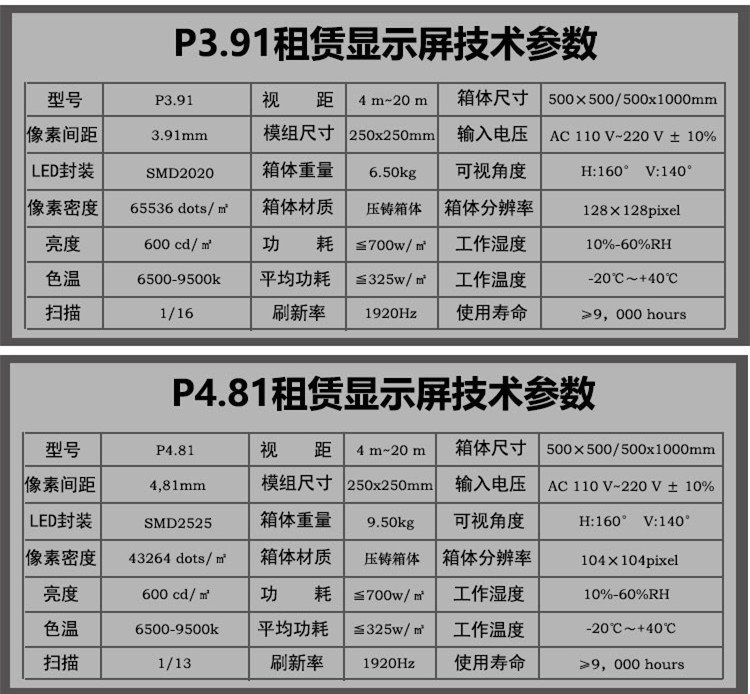 P3.91租赁显示屏技术参数

| 型号 | P3.91 | 视　距 | 4 m~20 m | 箱体尺寸 | 500×500/500x1000mm |
|---|---|---|---|---|---|
| 像素间距 | 3.91mm | 模组尺寸 | 250x250mm | 输入电压 | AC 110 V~220 V ± 10% |
| LED封装 | SMD2020 | 箱体重量 | 6.50kg | 可视角度 | H:160° V:140° |
| 像素密度 | 65536 dots/㎡ | 箱体材质 | 压铸箱体 | 箱体分辨率 | 128×128pixel |
| 亮度 | 600 cd/㎡ | 功　耗 | ≦700w/㎡ | 工作湿度 | 10%-60%RH |
| 色温 | 6500-9500k | 平均功耗 | ≦325w/㎡ | 工作温度 | -20℃～+40℃ |
| 扫描 | 1/16 | 刷新率 | 1920Hz | 使用寿命 | ≥9，000 hours |

P4.81租赁显示屏技术参数

| 型号 | P4.81 | 视　距 | 4 m~20 m | 箱体尺寸 | 500×500/500x1000mm |
|---|---|---|---|---|---|
| 像素间距 | 4,81mm | 模组尺寸 | 250x250mm | 输入电压 | AC 110 V~220 V ± 10% |
| LED封装 | SMD2525 | 箱体重量 | 9.50kg | 可视角度 | H:160° V:140° |
| 像素密度 | 43264 dots/㎡ | 箱体材质 | 压铸箱体 | 箱体分辨率 | 104×104pixel |
| 亮度 | 600 cd/㎡ | 功　耗 | ≦700w/㎡ | 工作湿度 | 10%-60%RH |
| 色温 | 6500-9500k | 平均功耗 | ≦325w/㎡ | 工作温度 | -20℃～+40℃ |
| 扫描 | 1/13 | 刷新率 | 1920Hz | 使用寿命 | ≥9，000 hours |